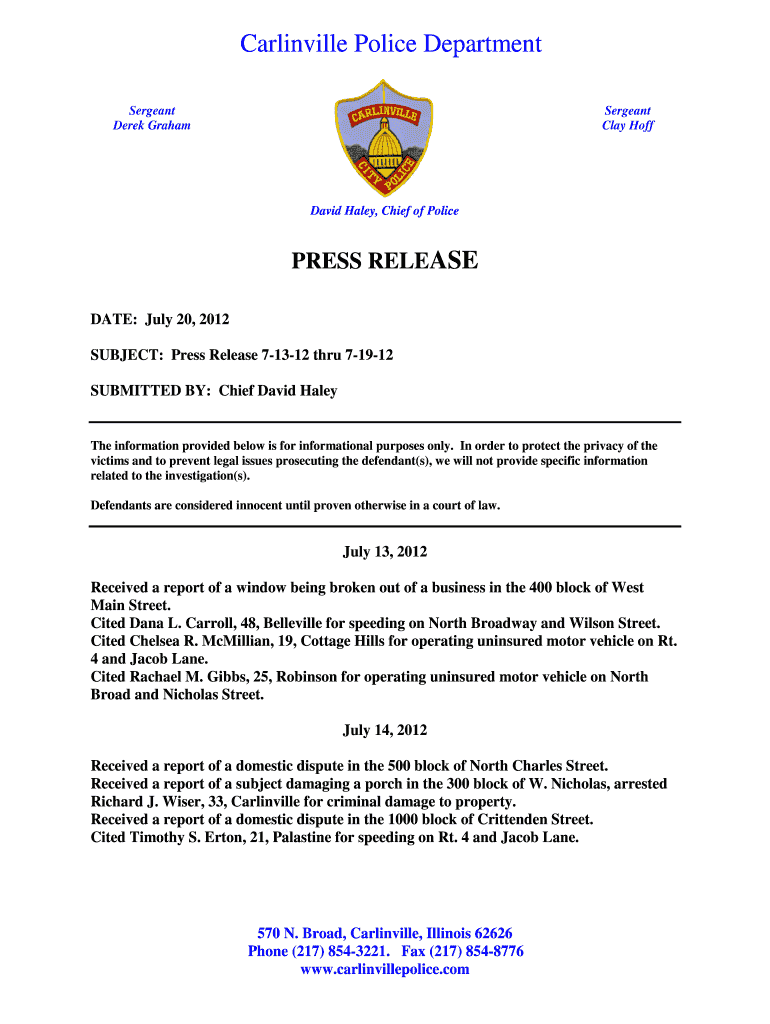 Carlinville Police Department

Sergeant
Derek Graham

CARLINVILLE
CITY POLICE

Sergeant
Clay Hoff

David Haley, Chief of Police

PRESS RELEASE

DATE: July 20, 2012

SUBJECT: Press Release 7-13-12 thru 7-19-12

SUBMITTED BY: Chief David Haley

The information provided below is for informational purposes only. In order to protect the privacy of the victims and to prevent legal issues prosecuting the defendant(s), we will not provide specific information related to the investigation(s).

Defendants are considered innocent until proven otherwise in a court of law.

July 13, 2012

Received a report of a window being broken out of a business in the 400 block of West Main Street.
Cited Dana L. Carroll, 48, Belleville for speeding on North Broadway and Wilson Street.
Cited Chelsea R. McMillian, 19, Cottage Hills for operating uninsured motor vehicle on Rt. 4 and Jacob Lane.
Cited Rachael M. Gibbs, 25, Robinson for operating uninsured motor vehicle on North Broad and Nicholas Street.

July 14, 2012

Received a report of a domestic dispute in the 500 block of North Charles Street.
Received a report of a subject damaging a porch in the 300 block of W. Nicholas, arrested Richard J. Wiser, 33, Carlinville for criminal damage to property.
Received a report of a domestic dispute in the 1000 block of Crittenden Street.
Cited Timothy S. Erton, 21, Palastine for speeding on Rt. 4 and Jacob Lane.

570 N. Broad, Carlinville, Illinois 62626
Phone (217) 854-3221. Fax (217) 854-8776
www.carlinvillepolice.com